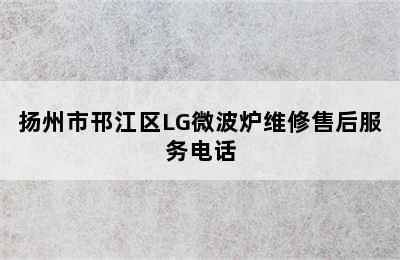 扬州市邗江区LG微波炉维修售后服务电话